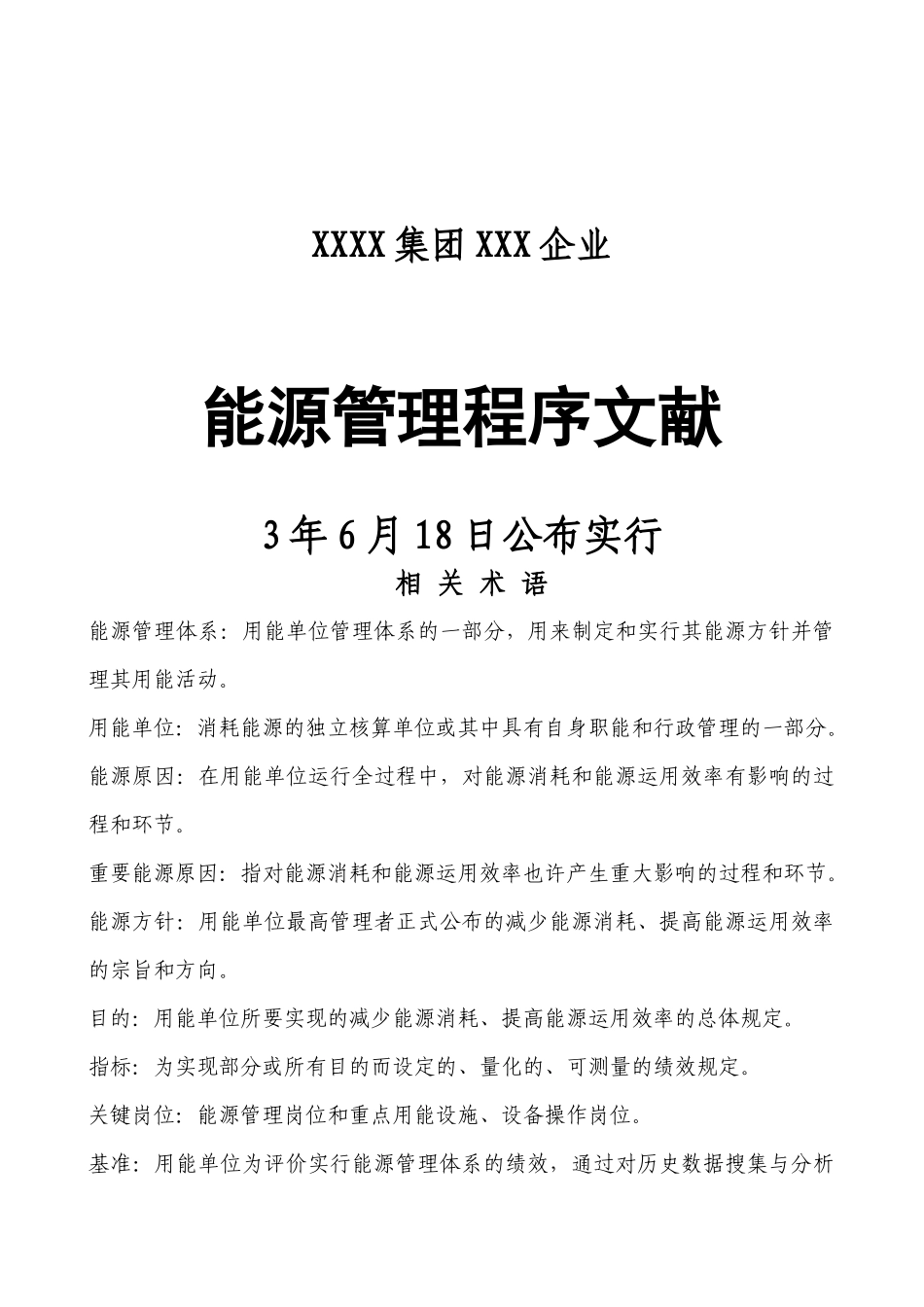 XXXX集团XXX企业

能源管理程序文献

3年6月18日公布实行

相 关 术 语

能源管理体系：用能单位管理体系的一部分，用来制定和实行其能源方针并管理其用能活动。

用能单位：消耗能源的独立核算单位或其中具有自身职能和行政管理的一部分。

能源原因：在用能单位运行全过程中，对能源消耗和能源运用效率有影响的过程和环节。

重要能源原因：指对能源消耗和能源运用效率也许产生重大影响的过程和环节。

能源方针：用能单位最高管理者正式公布的减少能源消耗、提高能源运用效率的宗旨和方向。

目的：用能单位所要实现的减少能源消耗、提高能源运用效率的总体规定。

指标：为实现部分或所有目的而设定的、量化的、可测量的绩效规定。

关键岗位：能源管理岗位和重点用能设施、设备操作岗位。

基准：用能单位为评价实行能源管理体系的绩效，通过对历史数据搜集与分析